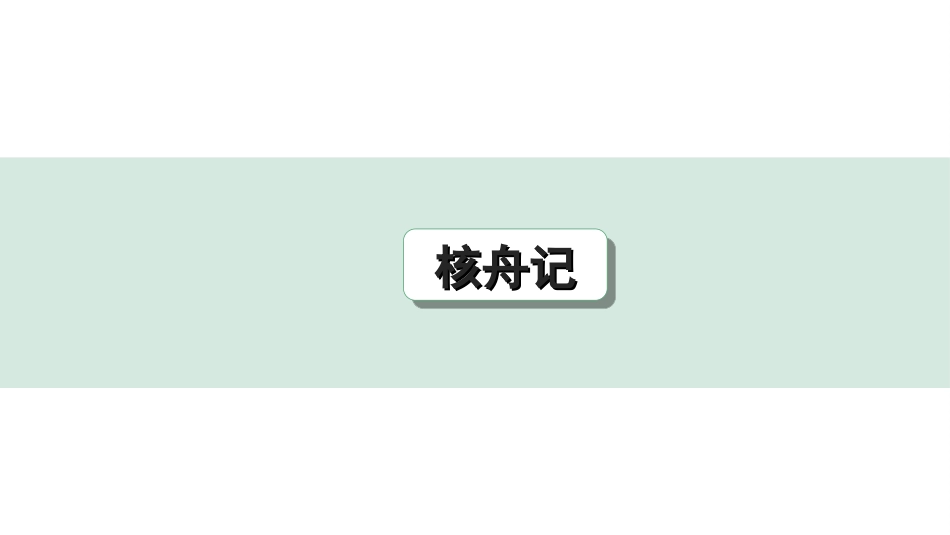 核舟记